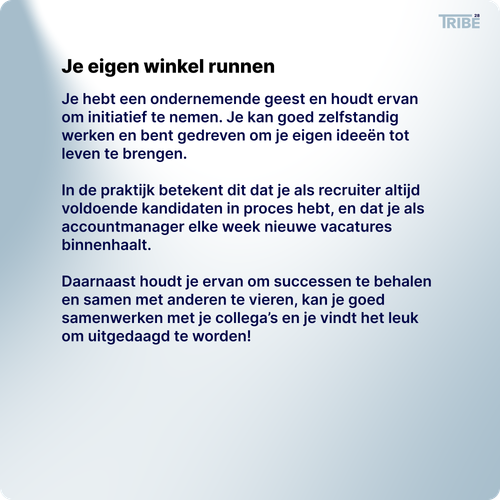 TRIBE 28

Je eigen winkel runnen

Je hebt een ondernemende geest en houdt ervan om initiatief te nemen. Je kan goed zelfstandig werken en bent gedreven om je eigen ideeën tot leven te brengen.

In de praktijk betekent dit dat je als recruiter altijd voldoende kandidaten in proces hebt, en dat je als accountmanager elke week nieuwe vacatures binnenhaalt.

Daarnaast houdt je ervan om successen te behalen en samen met anderen te vieren, kan je goed samenwerken met je collega's en je vindt het leuk om uitgedaagd te worden!